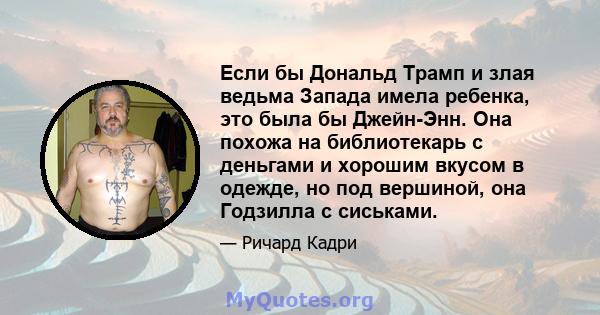 Если бы Дональд Трамп и злая ведьма Запада имела ребенка, это была бы Джейн-Энн. Она похожа на библиотекарь с деньгами и хорошим вкусом в одежде, но под вершиной, она Годзилла с сиськами.

— Ричард Кадри

MyQuotes.org